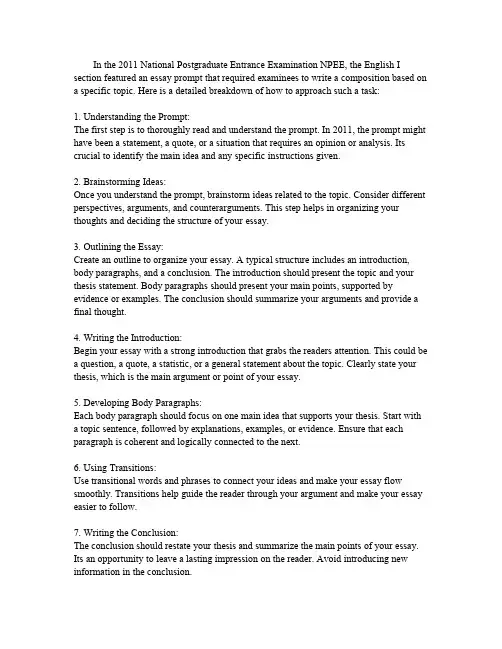 In the 2011 National Postgraduate Entrance Examination NPEE, the English I section featured an essay prompt that required examinees to write a composition based on a specific topic. Here is a detailed breakdown of how to approach such a task:

1. Understanding the Prompt:
The first step is to thoroughly read and understand the prompt. In 2011, the prompt might have been a statement, a quote, or a situation that requires an opinion or analysis. Its crucial to identify the main idea and any specific instructions given.

2. Brainstorming Ideas:
Once you understand the prompt, brainstorm ideas related to the topic. Consider different perspectives, arguments, and counterarguments. This step helps in organizing your thoughts and deciding the structure of your essay.

3. Outlining the Essay:
Create an outline to organize your essay. A typical structure includes an introduction, body paragraphs, and a conclusion. The introduction should present the topic and your thesis statement. Body paragraphs should present your main points, supported by evidence or examples. The conclusion should summarize your arguments and provide a final thought.

4. Writing the Introduction:
Begin your essay with a strong introduction that grabs the readers attention. This could be a question, a quote, a statistic, or a general statement about the topic. Clearly state your thesis, which is the main argument or point of your essay.

5. Developing Body Paragraphs:
Each body paragraph should focus on one main idea that supports your thesis. Start with a topic sentence, followed by explanations, examples, or evidence. Ensure that each paragraph is coherent and logically connected to the next.

6. Using Transitions:
Use transitional words and phrases to connect your ideas and make your essay flow smoothly. Transitions help guide the reader through your argument and make your essay easier to follow.

7. Writing the Conclusion:
The conclusion should restate your thesis and summarize the main points of your essay. Its an opportunity to leave a lasting impression on the reader. Avoid introducing new information in the conclusion.